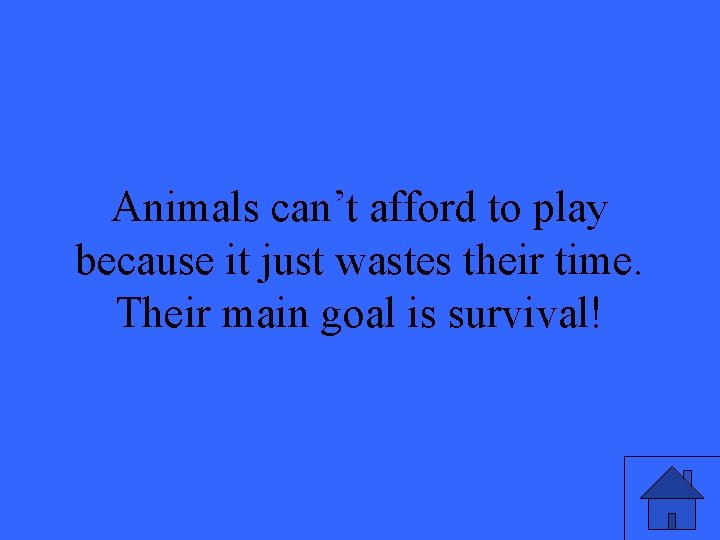 Animals can’t afford to play because it just wastes their time. Their main goal is survival!